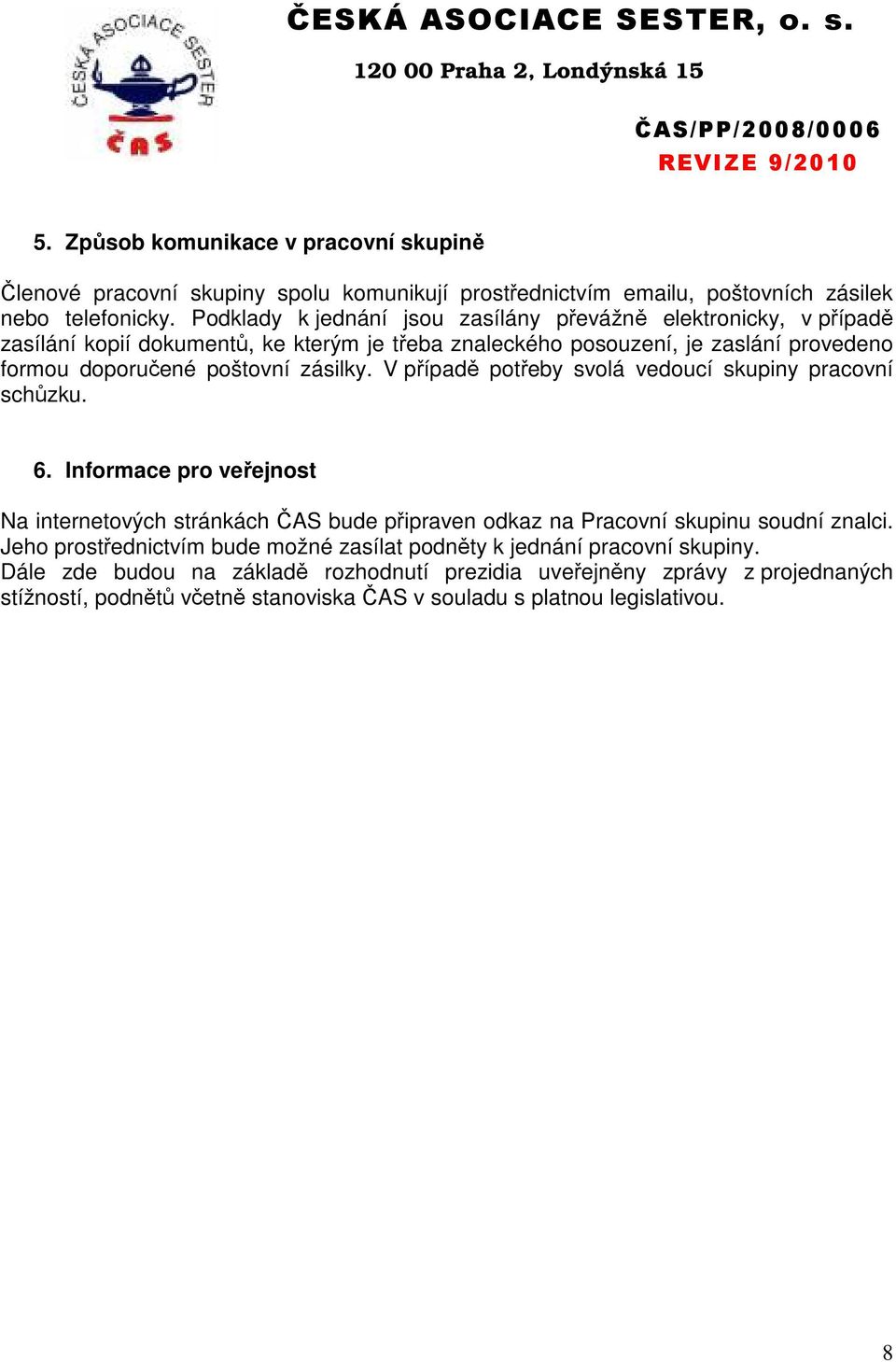 ČESKÁ ASOCIACE SESTER
ČAS

ČESKÁ ASOCIACE SESTER, o. s.
120 00 Praha 2, Londýnská 15

ČAS/PP/2008/0006
REVIZE 9/2010

5. Způsob komunikace v pracovní skupině

Členové pracovní skupiny spolu komunikují prostřednictvím emailu, poštovních zásilek nebo telefonicky. Podklady k jednání jsou zasílány převážně elektronicky, v případě zasílání kopií dokumentů, ke kterým je třeba znaleckého posouzení, je zaslání provedeno formou doporučené poštovní zásilky. V případě potřeby svolá vedoucí skupiny pracovní schůzku.

6. Informace pro veřejnost

Na internetových stránkách ČAS bude připraven odkaz na Pracovní skupinu soudní znalci. Jeho prostřednictvím bude možné zasílat podněty k jednání pracovní skupiny.
Dále zde budou na základě rozhodnutí prezidia uveřejněny zprávy z projednaných stížností, podnětů včetně stanoviska ČAS v souladu s platnou legislativou.

8